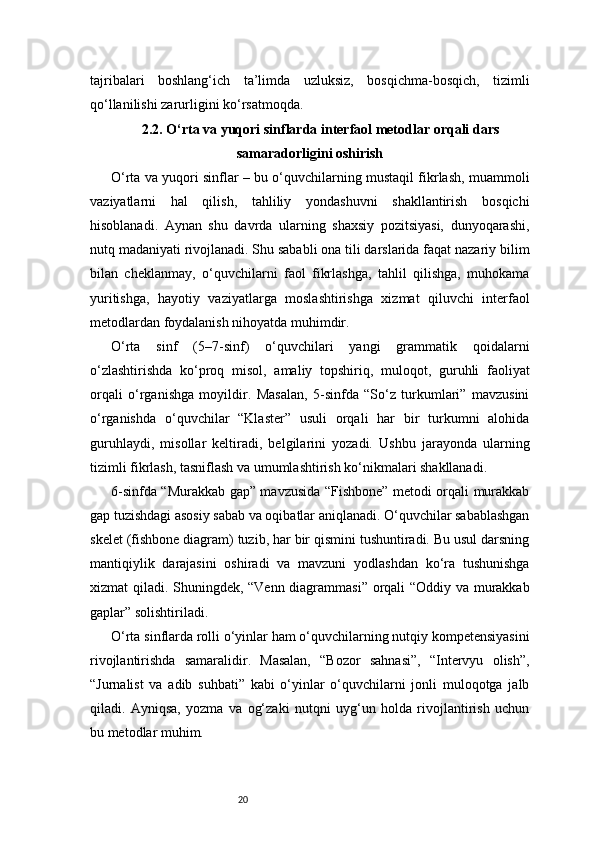 tajribalari boshlang‘ich ta’limda uzluksiz, bosqichma-bosqich, tizimli qo‘llanilishi zarurligini ko‘rsatmoqda.

2.2. O‘rta va yuqori sinflarda interfaol metodlar orqali dars samaradorligini oshirish

O‘rta va yuqori sinflar – bu o‘quvchilarning mustaqil fikrlash, muammoli vaziyatlarni hal qilish, tahliliy yondashuvni shakllantirish bosqichi hisoblanadi. Aynan shu davrda ularning shaxsiy pozitsiyasi, dunyoqarashi, nutq madaniyati rivojlanadi. Shu sababli ona tili darslarida faqat nazariy bilim bilan cheklanmay, o‘quvchilarni faol fikrlashga, tahlil qilishga, muhokama yuritishga, hayotiy vaziyatlarga moslashtirishga xizmat qiluvchi interfaol metodlardan foydalanish nihoyatda muhimdir.

O‘rta sinf (5–7-sinf) o‘quvchilari yangi grammatik qoidalarni o‘zlashtirishda ko‘proq misol, amaliy topshiriq, muloqot, guruhli faoliyat orqali o‘rganishga moyildir. Masalan, 5-sinfda “So‘z turkumlari” mavzusini o‘rganishda o‘quvchilar “Klaster” usuli orqali har bir turkumni alohida guruhlaydi, misollar keltiradi, belgilarini yozadi. Ushbu jarayonda ularning tizimli fikrlash, tasniflash va umumlashtirish ko‘nikmalari shakllanadi.

6-sinfda “Murakkab gap” mavzusida “Fishbone” metodi orqali murakkab gap tuzishdagi asosiy sabab va oqibatlar aniqlanadi. O‘quvchilar sabablashgan skelet (fishbone diagram) tuzib, har bir qismini tushuntiradi. Bu usul darsning mantiqiylik darajasini oshiradi va mavzuni yodlashdan ko‘ra tushunishga xizmat qiladi. Shuningdek, “Venn diagrammasi” orqali “Oddiy va murakkab gaplar” solishtiriladi.

O‘rta sinflarda rolli o‘yinlar ham o‘quvchilarning nutqiy kompetensiyasini rivojlantirishda samaralidir. Masalan, “Bozor sahnasi”, “Intervyu olish”, “Jurnalist va adib suhbati” kabi o‘yinlar o‘quvchilarni jonli muloqotga jalb qiladi. Ayniqsa, yozma va og‘zaki nutqni uyg‘un holda rivojlantirish uchun bu metodlar muhim.

20